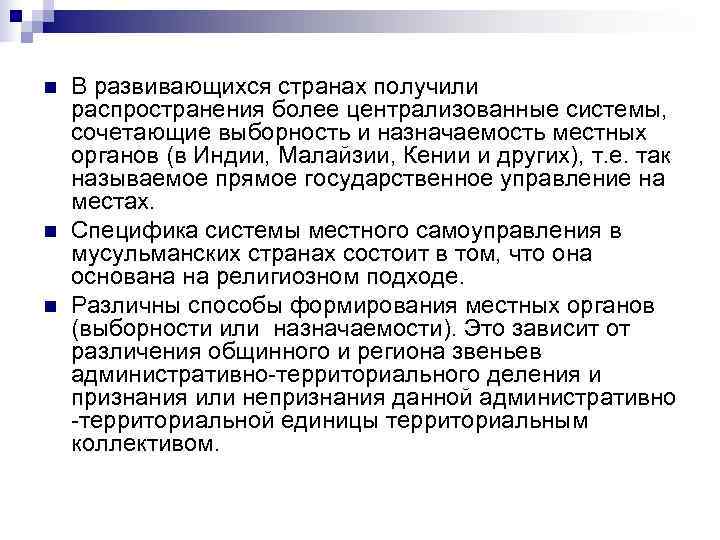 ■ В развивающихся странах получили распространения более централизованные системы, сочетающие выборность и назначаемость местных органов (в Индии, Малайзии, Кении и других), т.е. так называемое прямое государственное управление на местах.

■ Специфика системы местного самоуправления в мусульманских странах состоит в том, что она основана на религиозном подходе.

■ Различны способы формирования местных органов (выборности или назначаемости). Это зависит от различения общинного и региона звеньев административно-территориального деления и признания или непризнания данной административно -территориальной единицы территориальным коллективом.